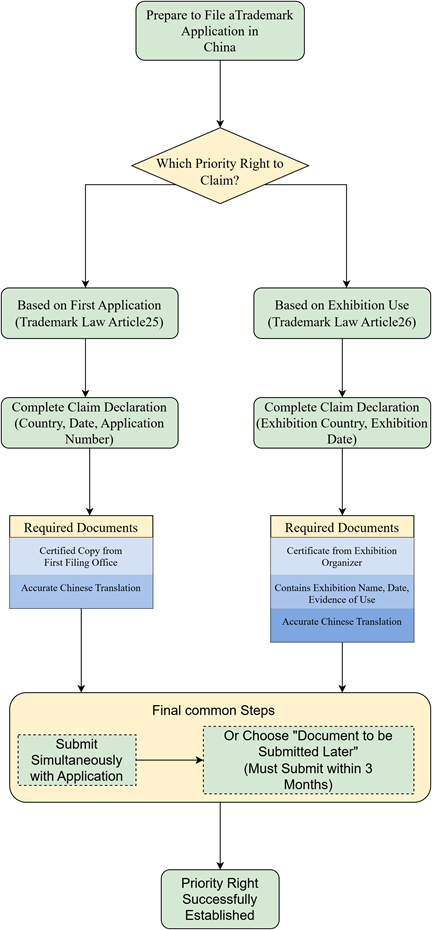 Prepare to File aTrademark Application in China

Which Priority Right to Claim?

Based on First Application (Trademark Law Article25)

Complete Claim Declaration (Country, Date, Application Number)

Required Documents

Certified Copy from First Filing Office

Accurate Chinese Translation

Based on Exhibition Use (Trademark Law Article26)

Complete Claim Declaration (Exhibition Country, Exhibition Date)

Required Documents

Certificate from Exhibition Organizer

Contains Exhibition Name, Date, Evidence of Use

Accurate Chinese Translation

Final common Steps

Submit Simultaneously with Application

Or Choose "Document to be Submitted Later" (Must Submit within 3 Months)

Priority Right Successfully Established